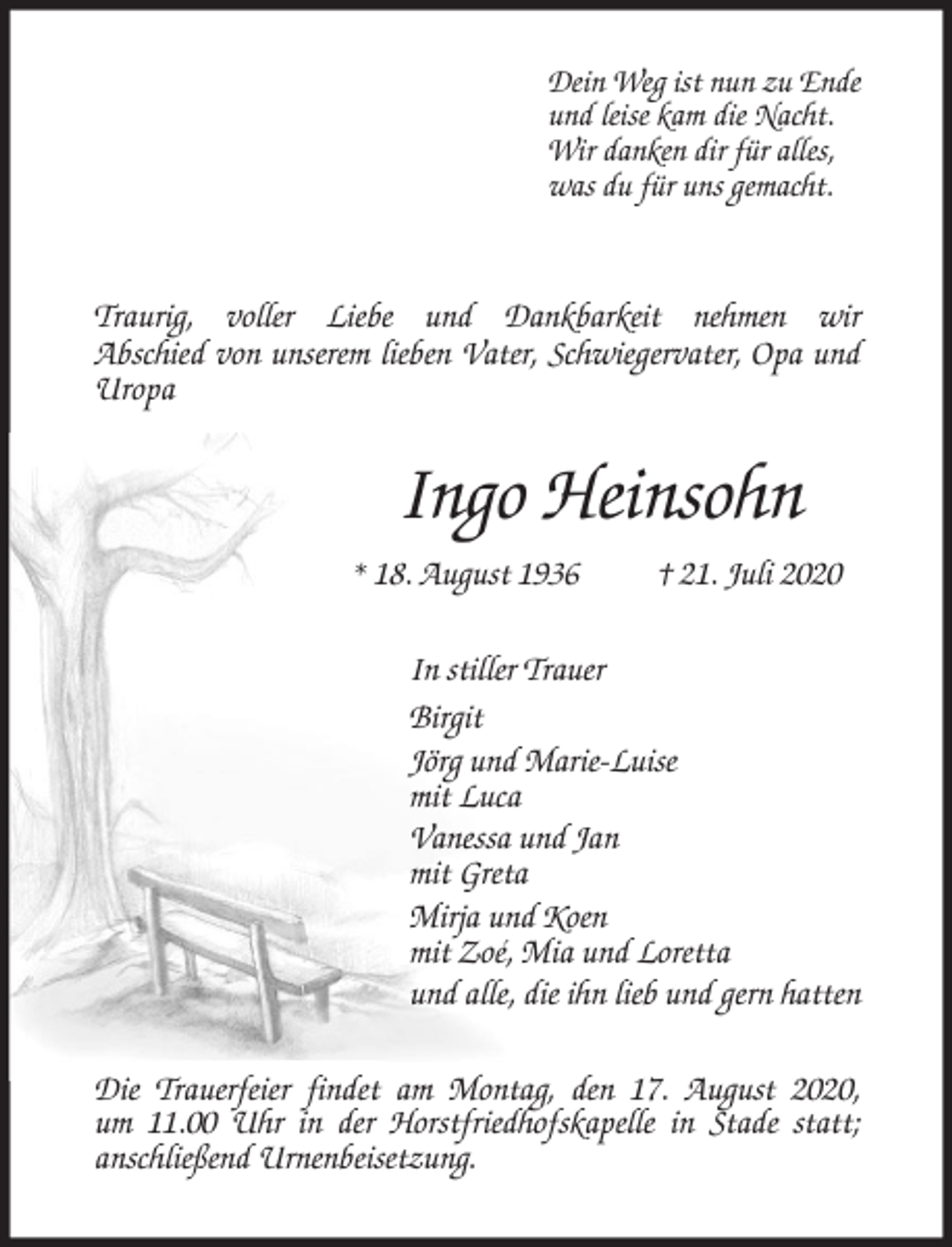 Dein Weg ist nun zu Ende
und leise kam die Nacht.
Wir danken dir für alles,
was du für uns gemacht.

Traurig, voller Liebe und Dankbarkeit nehmen wir Abschied von unserem lieben Vater, Schwiegervater, Opa und Uropa

Ingo Heinsohn

* 18. August 1936     † 21. Juli 2020

In stiller Trauer

Birgit

Jörg und Marie-Luise
mit Luca

Vanessa und Jan
mit Greta

Mirja und Koen
mit Zoé, Mia und Loretta

und alle, die ihn lieb und gern hatten

Die Trauerfeier findet am Montag, den 17. August 2020, um 11.00 Uhr in der Horstfriedhofskapelle in Stade statt; anschließend Urnenbeisetzung.